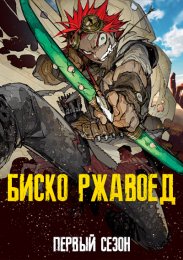 БИСКО РЖАВОЕД

ПЕРВЫЙ СЕЗОН